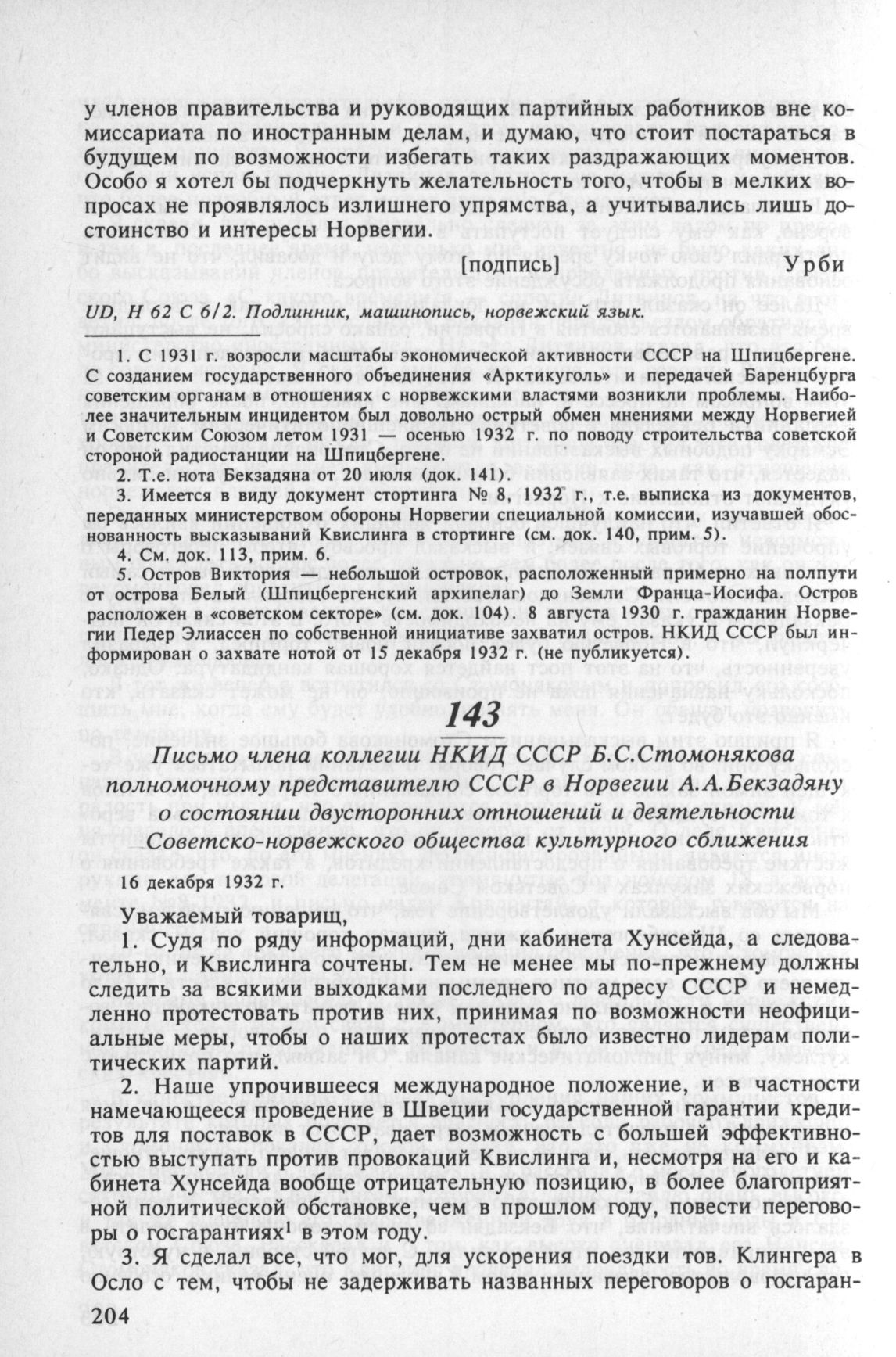 у членов правительства и руководящих партийных работников вне комиссариата по иностранным делам, и думаю, что стоит постараться в будущем по возможности избегать таких раздражающих моментов. Особо я хотел бы подчеркнуть желательность того, чтобы в мелких вопросах не проявлялось излишнего упрямства, а учитывались лишь достоинство и интересы Норвегии.

[подпись] Урби

UD, H 62 C 6/2. Подлинник, машинопись, норвежский язык.

1. С 1931 г. возросли масштабы экономической активности СССР на Шпицбергене. С созданием государственного объединения «Арктикуголь» и передачей Баренцбурга советским органам в отношениях с норвежскими властями возникли проблемы. Наиболее значительным инцидентом был довольно острый обмен мнениями между Норвегией и Советским Союзом летом 1931 — осенью 1932 г. по поводу строительства советской стороной радиостанции на Шпицбергене.

2. Т.е. нота Бекзадяна от 20 июля (док. 141).

3. Имеется в виду документ стортинга № 8, 1932 г., т.е. выписка из документов, переданных министерством обороны Норвегии специальной комиссии, изучавшей обоснованность высказываний Квислинга в стортинге (см. док. 140, прим. 5).

4. См. док. 113, прим. 6.

5. Остров Виктория — небольшой островок, расположенный примерно на полпути от острова Белый (Шпицбергенский архипелаг) до Земли Франца-Иосифа. Остров расположен в «советском секторе» (см. док. 104). 8 августа 1930 г. гражданин Норвегии Педер Элиассен по собственной инициативе захватил остров. НКИД СССР был информирован о захвате нотой от 15 декабря 1932 г. (не публикуется).

143

Письмо члена коллегии НКИД СССР Б.С.Стомонякова полномочному представителю СССР в Норвегии А.А.Бекзадяну о состоянии двусторонних отношений и деятельности Советско-норвежского общества культурного сближения

16 декабря 1932 г.

Уважаемый товарищ,

1. Судя по ряду информаций, дни кабинета Хунсейда, а следовательно, и Квислинга сочтены. Тем не менее мы по-прежнему должны следить за всякими выходками последнего по адресу СССР и немедленно протестовать против них, принимая по возможности неофициальные меры, чтобы о наших протестах было известно лидерам политических партий.

2. Наше упрочившееся международное положение, и в частности намечающееся проведение в Швеции государственной гарантии кредитов для поставок в СССР, дает возможность с большей эффективностью выступать против провокаций Квислинга и, несмотря на его и кабинета Хунсейда вообще отрицательную позицию, в более благоприятной политической обстановке, чем в прошлом году, повести переговоры о госгарантиях$^1$ в этом году.

3. Я сделал все, что мог, для ускорения поездки тов. Клингера в Осло с тем, чтобы не задерживать названных переговоров о госгаран-

204